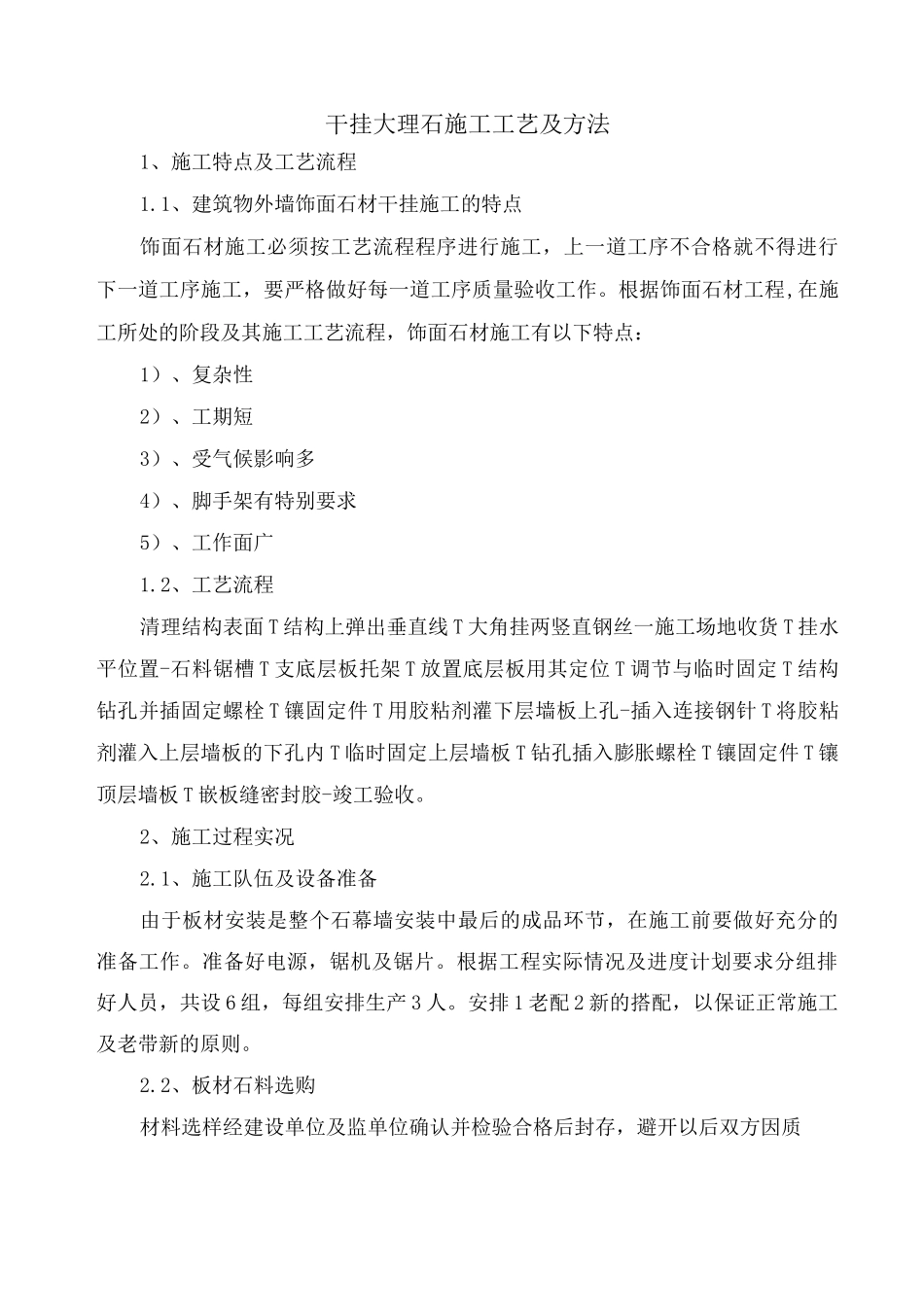 干挂大理石施工工艺及方法

1、施工特点及工艺流程

1.1、建筑物外墙饰面石材干挂施工的特点

饰面石材施工必须按工艺流程程序进行施工，上一道工序不合格就不得进行下一道工序施工，要严格做好每一道工序质量验收工作。根据饰面石材工程,在施工所处的阶段及其施工工艺流程，饰面石材施工有以下特点：

1）、复杂性

2）、工期短

3）、受气候影响多

4）、脚手架有特别要求

5）、工作面广

1.2、工艺流程

清理结构表面T结构上弹出垂直线T大角挂两竖直钢丝一施工场地收货T挂水平位置-石料锯槽T支底层板托架T放置底层板用其定位T调节与临时固定T结构钻孔并插固定螺栓T镶固定件T用胶粘剂灌下层墙板上孔-插入连接钢针T将胶粘剂灌入上层墙板的下孔内T临时固定上层墙板T钻孔插入膨胀螺栓T镶固定件T镶顶层墙板T嵌板缝密封胶-竣工验收。

2、施工过程实况

2.1、施工队伍及设备准备

由于板材安装是整个石幕墙安装中最后的成品环节，在施工前要做好充分的准备工作。准备好电源，锯机及锯片。根据工程实际情况及进度计划要求分组排好人员，共设6组，每组安排生产3人。安排1老配2新的搭配，以保证正常施工及老带新的原则。

2.2、板材石料选购

材料选样经建设单位及监单位确认并检验合格后封存，避开以后双方因质